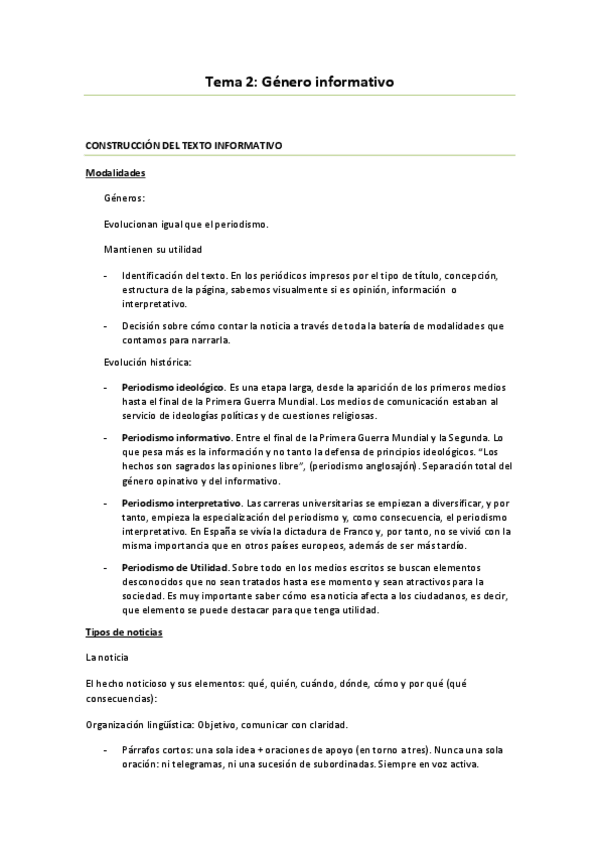 Tema 2: Género informativo

CONSTRUCCIÓN DEL TEXTO INFORMATIVO

Modalidades

Géneros:

Evolucionan igual que el periodismo.

Mantienen su utilidad

- Identificación del texto. En los periódicos impresos por el tipo de título, concepción, estructura de la página, sabemos visualmente si es opinión, información o interpretativo.

- Decisión sobre cómo contar la noticia a través de toda la batería de modalidades que contamos para narrarla.

Evolución histórica:

- Periodismo ideológico. Es una etapa larga, desde la aparición de los primeros medios hasta el final de la Primera Guerra Mundial. Los medios de comunicación estaban al servicio de ideologías políticas y de cuestiones religiosas.

- Periodismo informativo. Entre el final de la Primera Guerra Mundial y la Segunda. Lo que pesa más es la información y no tanto la defensa de principios ideológicos. "Los hechos son sagrados las opiniones libre", (periodismo anglosajón). Separación total del género opinativo y del informativo.

- Periodismo interpretativo. Las carreras universitarias se empiezan a diversificar, y por tanto, empieza la especialización del periodismo y, como consecuencia, el periodismo interpretativo. En España se vivía la dictadura de Franco y, por tanto, no se vivió con la misma importancia que en otros países europeos, además de ser más tardío.

- Periodismo de Utilidad. Sobre todo en los medios escritos se buscan elementos desconocidos que no sean tratados hasta ese momento y sean atractivos para la sociedad. Es muy importante saber cómo esa noticia afecta a los ciudadanos, es decir, que elemento se puede destacar para que tenga utilidad.

Tipos de noticias

La noticia

El hecho noticioso y sus elementos: qué, quién, cuándo, dónde, cómo y por qué (qué consecuencias):

Organización lingüística: Objetivo, comunicar con claridad.

- Párrafos cortos: una sola idea + oraciones de apoyo (en torno a tres). Nunca una sola oración: ni telegramas, ni una sucesión de subordinadas. Siempre en voz activa.